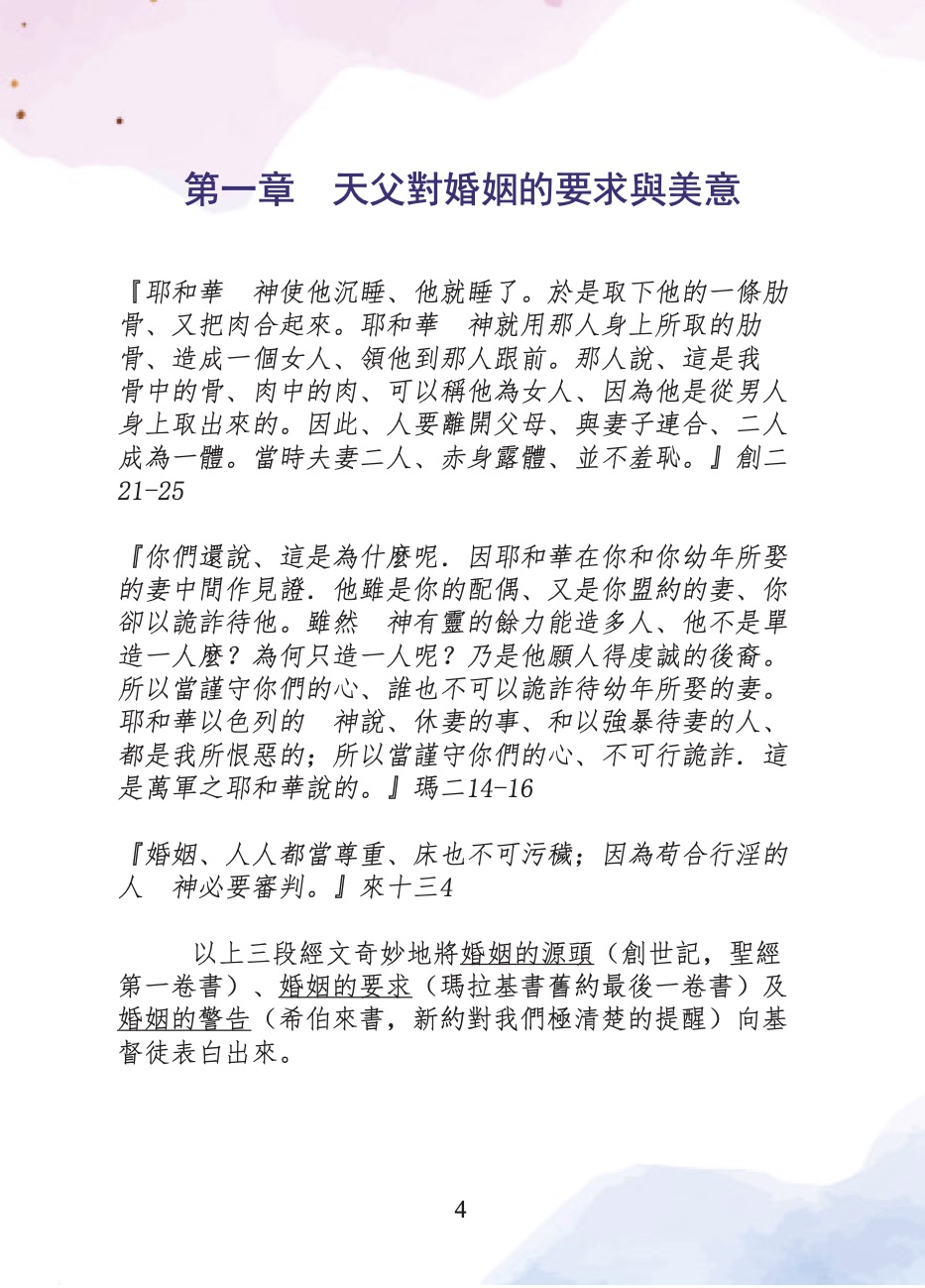 第一章　天父對婚姻的要求與美意

『耶和華　神使他沉睡、他就睡了。於是取下他的一條肋骨、又把肉合起來。耶和華　神就用那人身上所取的肋骨、造成一個女人、領他到那人跟前。那人說、這是我骨中的骨、肉中的肉、可以稱他為女人、因為他是從男人身上取出來的。因此、人要離開父母、與妻子連合、二人成為一體。當時夫妻二人、赤身露體、並不羞恥。』創二21-25

『你們還說、這是為什麼呢．因耶和華在你和你幼年所娶的妻中間作見證．他雖是你的配偶、又是你盟約的妻、你卻以詭詐待他。雖然　神有靈的餘力能造多人、他不是單造一人麼？為何只造一人呢？乃是他願人得虔誠的後裔。所以當謹守你們的心、誰也不可以詭詐待幼年所娶的妻。耶和華以色列的　神說、休妻的事、和以強暴待妻的人、都是我所恨惡的；所以當謹守你們的心、不可行詭詐．這是萬軍之耶和華說的。』瑪二14-16

『婚姻、人人都當尊重、床也不可污穢；因為苟合行淫的人　神必要審判。』來十三4

以上三段經文奇妙地將婚姻的源頭（創世記，聖經第一卷書）、婚姻的要求（瑪拉基書舊約最後一卷書）及婚姻的警告（希伯來書，新約對我們極清楚的提醒）向基督徒表白出來。

4